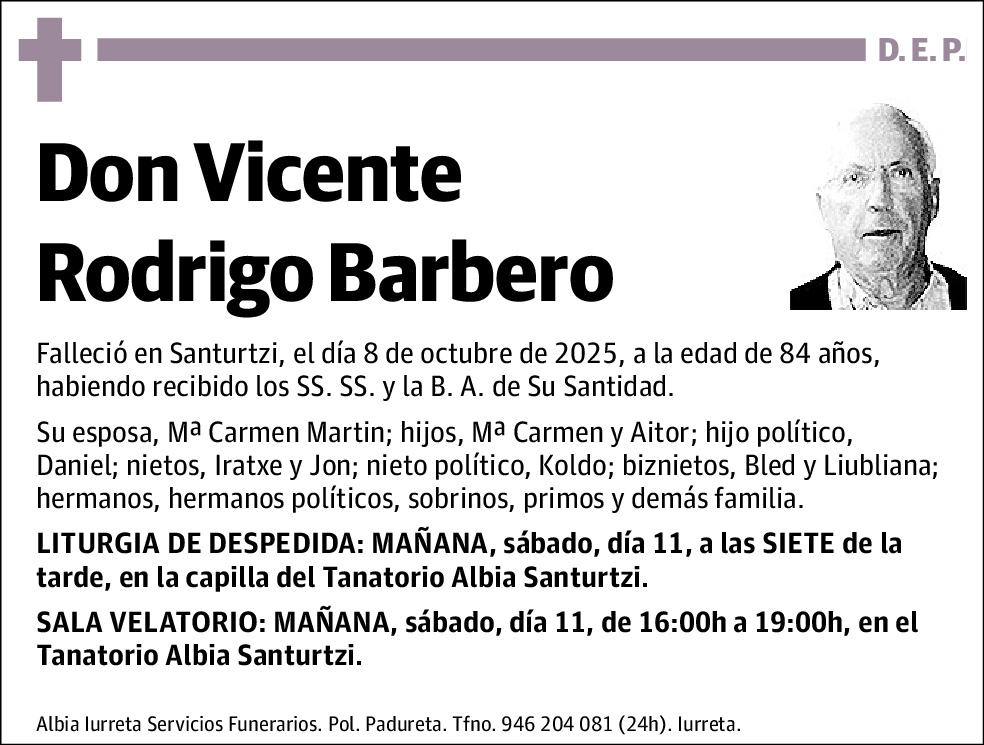 D. E. P.

Don Vicente Rodrigo Barbero

Falleció en Santurtzi, el día 8 de octubre de 2025, a la edad de 84 años, habiendo recibido los SS. SS. y la B. A. de Su Santidad.

Su esposa, Mª Carmen Martin; hijos, Mª Carmen y Aitor; hijo político, Daniel; nietos, Iratxe y Jon; nieto político, Koldo; biznietos, Bled y Liubliana; hermanos, hermanos políticos, sobrinos, primos y demás familia.

LITURGIA DE DESPEDIDA: MAÑANA, sábado, día 11, a las SIETE de la tarde, en la capilla del Tanatorio Albia Santurtzi.

SALA VELATORIO: MAÑANA, sábado, día 11, de 16:00h a 19:00h, en el Tanatorio Albia Santurtzi.

Albia Iurreta Servicios Funerarios. Pol. Padureta. Tfno. 946 204 081 (24h). Iurreta.